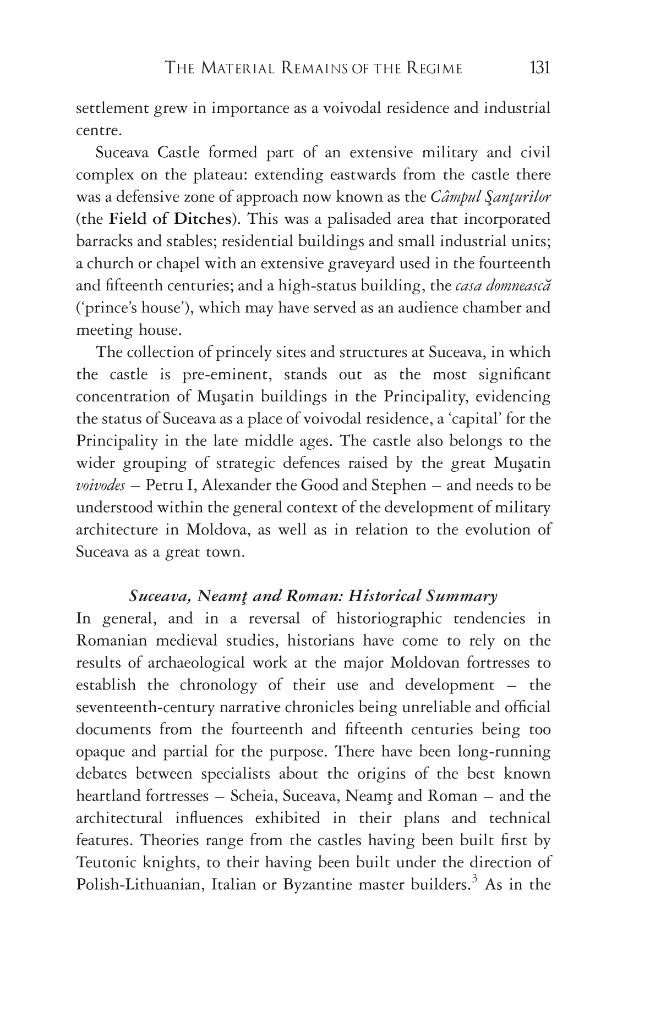 THE MATERIAL REMAINS OF THE REGIME 131

settlement grew in importance as a voivodal residence and industrial centre.

Suceava Castle formed part of an extensive military and civil complex on the plateau: extending eastwards from the castle there was a defensive zone of approach now known as the Câmpul Şanţurilor (the Field of Ditches). This was a palisaded area that incorporated barracks and stables; residential buildings and small industrial units; a church or chapel with an extensive graveyard used in the fourteenth and fifteenth centuries; and a high-status building, the casa domnească ('prince's house'), which may have served as an audience chamber and meeting house.

The collection of princely sites and structures at Suceava, in which the castle is pre-eminent, stands out as the most significant concentration of Muşatin buildings in the Principality, evidencing the status of Suceava as a place of voivodal residence, a 'capital' for the Principality in the late middle ages. The castle also belongs to the wider grouping of strategic defences raised by the great Muşatin voivodes – Petru I, Alexander the Good and Stephen – and needs to be understood within the general context of the development of military architecture in Moldova, as well as in relation to the evolution of Suceava as a great town.

Suceava, Neamţ and Roman: Historical Summary

In general, and in a reversal of historiographic tendencies in Romanian medieval studies, historians have come to rely on the results of archaeological work at the major Moldovan fortresses to establish the chronology of their use and development – the seventeenth-century narrative chronicles being unreliable and official documents from the fourteenth and fifteenth centuries being too opaque and partial for the purpose. There have been long-running debates between specialists about the origins of the best known heartland fortresses – Scheia, Suceava, Neamţ and Roman – and the architectural influences exhibited in their plans and technical features. Theories range from the castles having been built first by Teutonic knights, to their having been built under the direction of Polish-Lithuanian, Italian or Byzantine master builders.$^{3}$ As in the